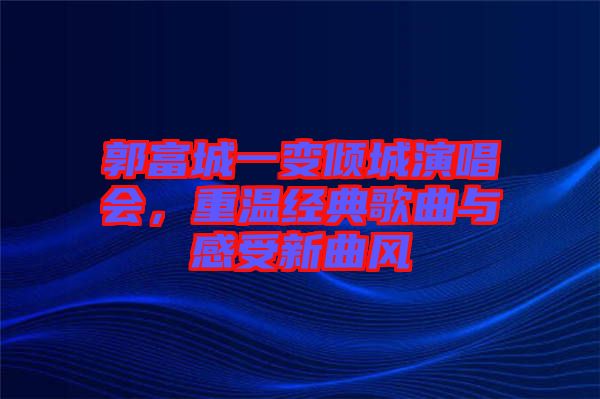 郭富城一变倾城演唱会，重温经典歌曲与感受新曲风